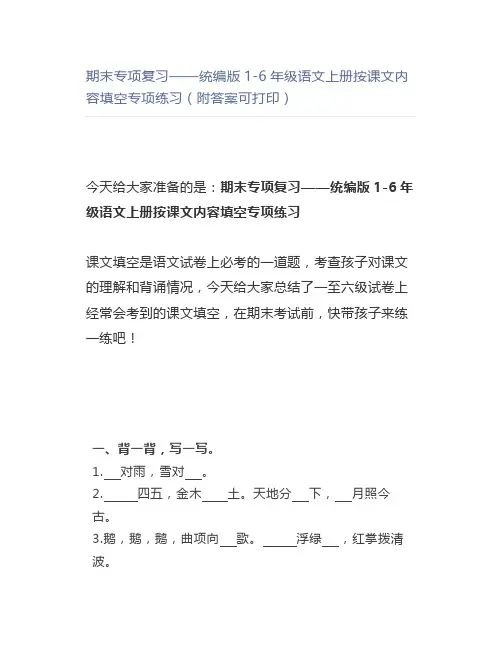 期末专项复习——统编版 1-6 年级语文上册按课文内容填空专项练习（附答案可打印）

今天给大家准备的是：期末专项复习——统编版 1-6 年级语文上册按课文内容填空专项练习

课文填空是语文试卷上必考的一道题，考查孩子对课文的理解和背诵情况，今天给大家总结了一至六级试卷上经常会考到的课文填空，在期末考试前，快带孩子来练一练吧！

一、背一背，写一写。
1.___对雨，雪对___。
2._____四五，金木____土。天地分___下，___月照今古。
3.鹅，鹅，鹅，曲项向___歌。_____浮绿___，红掌拨清波。